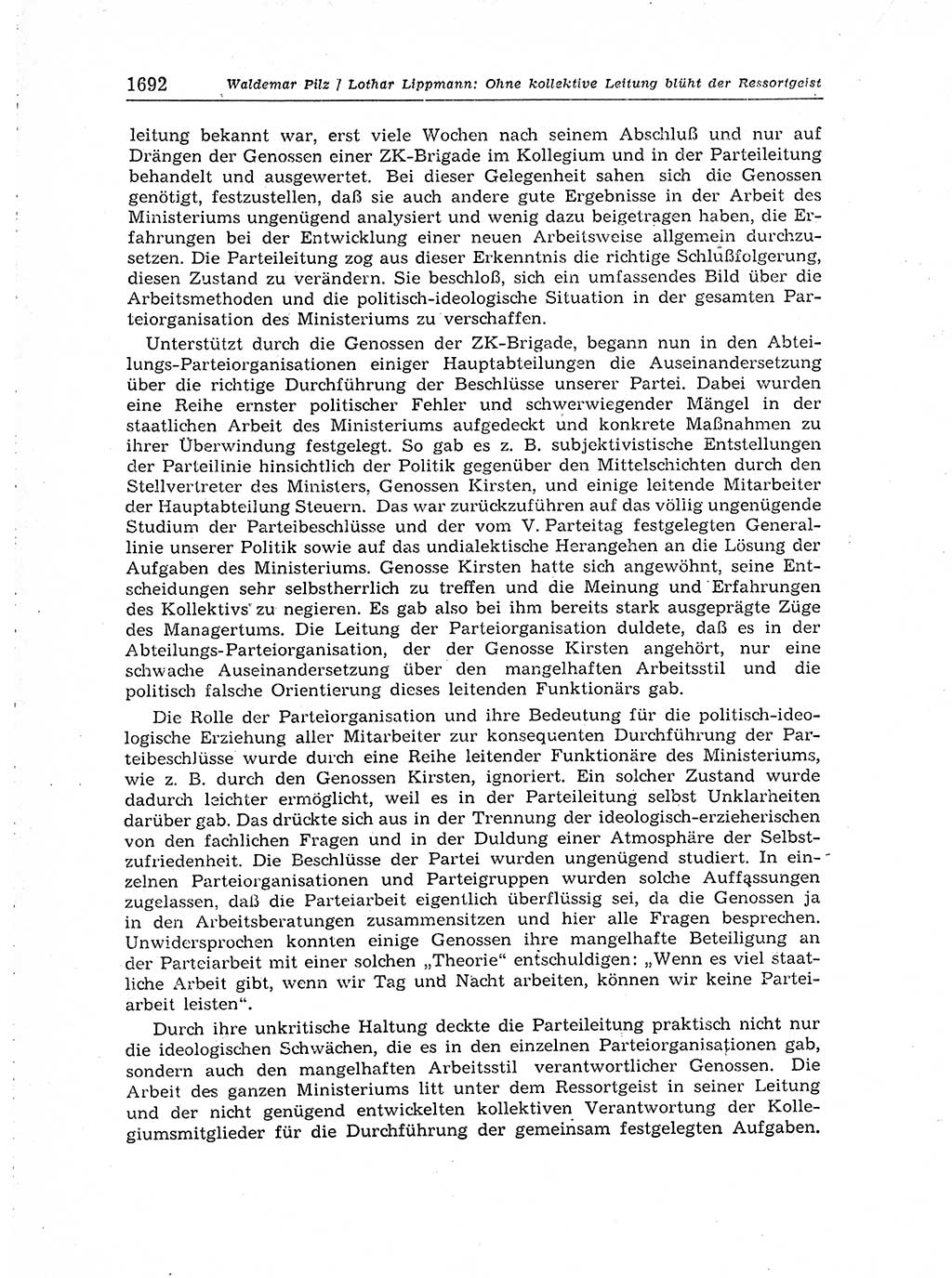 1692 Waldemar Pilz / Lothar Lippmann: Ohne kollektive Leitung blüht der Ressortgeist

leitung bekannt war, erst viele Wochen nach seinem Abschluß und nur auf Drängen der Genossen einer ZK-Brigade im Kollegium und in der Parteileitung behandelt und ausgewertet. Bei dieser Gelegenheit sahen sich die Genossen genötigt, festzustellen, daß sie auch andere gute Ergebnisse in der Arbeit des Ministeriums ungenügend analysiert und wenig dazu beigetragen haben, die Erfahrungen bei der Entwicklung einer neuen Arbeitsweise allgemein durchzusetzen. Die Parteileitung zog aus dieser Erkenntnis die richtige Schlußfolgerung, diesen Zustand zu verändern. Sie beschloß, sich ein umfassendes Bild über die Arbeitsmethoden und die politisch-ideologische Situation in der gesamten Parteiorganisation des Ministeriums zu verschaffen.

Unterstützt durch die Genossen der ZK-Brigade, begann nun in den Abteilungs-Parteiorganisationen einiger Hauptabteilungen die Auseinandersetzung über die richtige Durchführung der Beschlüsse unserer Partei. Dabei wurden eine Reihe ernster politischer Fehler und schwerwiegender Mängel in der staatlichen Arbeit des Ministeriums aufgedeckt und konkrete Maßnahmen zu ihrer Überwindung festgelegt. So gab es z. B. subjektivistische Entstellungen der Parteilinie hinsichtlich der Politik gegenüber den Mittelschichten durch den Stellvertreter des Ministers, Genossen Kirsten, und einige leitende Mitarbeiter der Hauptabteilung Steuern. Das war zurückzuführen auf das völlig ungenügende Studium der Parteibeschlüsse und der vom V. Parteitag festgelegten Generallinie unserer Politik sowie auf das undialektische Herangehen an die Lösung der Aufgaben des Ministeriums. Genosse Kirsten hatte sich angewöhnt, seine Entscheidungen sehr selbstherrlich zu treffen und die Meinung und Erfahrungen des Kollektivs zu negieren. Es gab also bei ihm bereits stark ausgeprägte Züge des Managertums. Die Leitung der Parteiorganisation duldete, daß es in der Abteilungs-Parteiorganisation, der der Genosse Kirsten angehört, nur eine schwache Auseinandersetzung über den mangelhaften Arbeitsstil und die politisch falsche Orientierung dieses leitenden Funktionärs gab.

Die Rolle der Parteiorganisation und ihre Bedeutung für die politisch-ideologische Erziehung aller Mitarbeiter zur konsequenten Durchführung der Parteibeschlüsse wurde durch eine Reihe leitender Funktionäre des Ministeriums, wie z. B. durch den Genossen Kirsten, ignoriert. Ein solcher Zustand wurde dadurch leichter ermöglicht, weil es in der Parteileitung selbst Unklarheiten darüber gab. Das drückte sich aus in der Trennung der ideologisch-erzieherischen von den fachlichen Fragen und in der Duldung einer Atmosphäre der Selbstzufriedenheit. Die Beschlüsse der Partei wurden ungenügend studiert. In einzelnen Parteiorganisationen und Parteigruppen wurden solche Auffassungen zugelassen, daß die Parteiarbeit eigentlich überflüssig sei, da die Genossen ja in den Arbeitsberatungen zusammensitzen und hier alle Fragen besprechen. Unwidersprochen konnten einige Genossen ihre mangelhafte Beteiligung an der Parteiarbeit mit einer solchen „Theorie“ entschuldigen: „Wenn es viel staatliche Arbeit gibt, wenn wir Tag und Nacht arbeiten, können wir keine Parteiarbeit leisten“.

Durch ihre unkritische Haltung deckte die Parteileitung praktisch nicht nur die ideologischen Schwächen, die es in den einzelnen Parteiorganisationen gab, sondern auch den mangelhaften Arbeitsstil verantwortlicher Genossen. Die Arbeit des ganzen Ministeriums litt unter dem Ressortgeist in seiner Leitung und der nicht genügend entwickelten kollektiven Verantwortung der Kollegiumsmitglieder für die Durchführung der gemeinsam festgelegten Aufgaben.